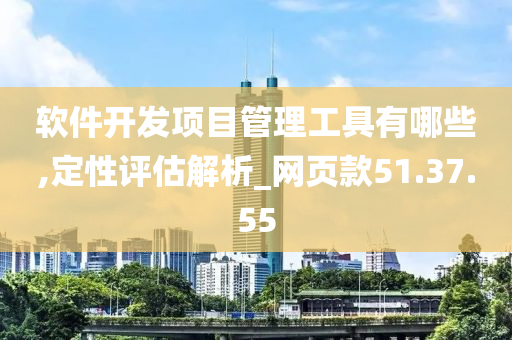 软件开发项目管理工具有哪些,定性评估解析_网页款51.37.55